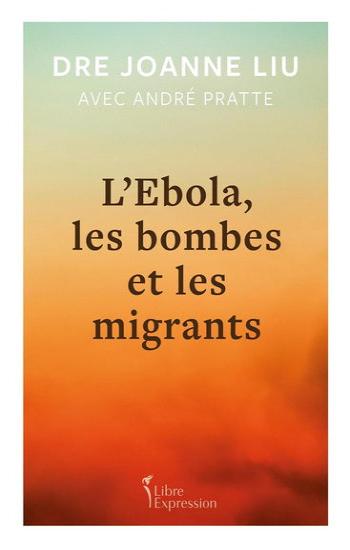 DRE JOANNE LIU
AVEC ANDRÉ PRATTE

L'Ebola, les bombes et les migrants

Libre Expression